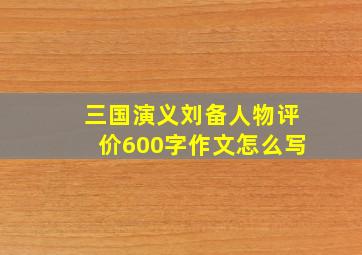 三国演义刘备人物评价600字作文怎么写